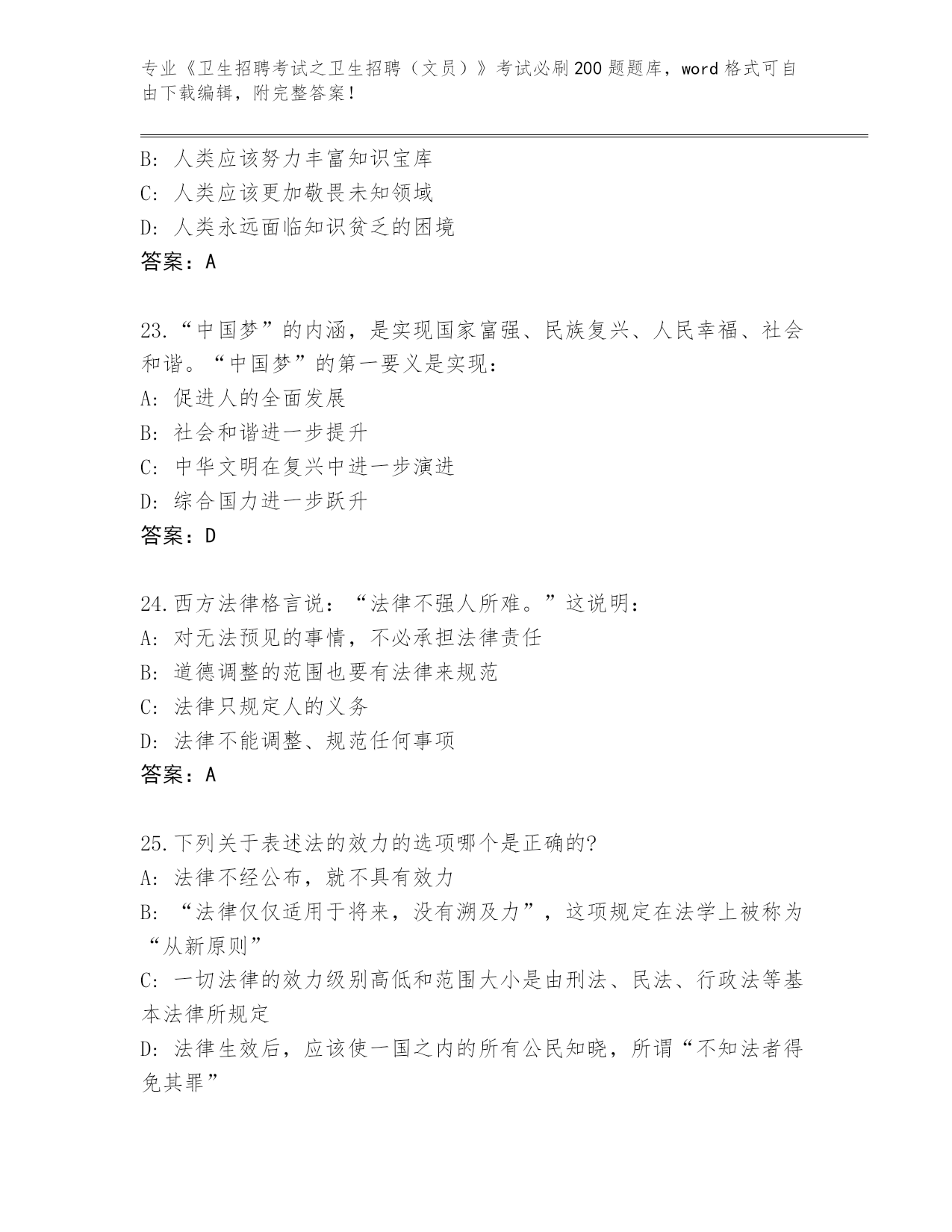 专业《卫生招聘考试之卫生招聘（文员）》考试必刷200题题库，word格式可自由下载编辑，附完整答案！

B: 人类应该努力丰富知识宝库
C: 人类应该更加敬畏未知领域
D: 人类永远面临知识贫乏的困境
答案：A

23.“中国梦”的内涵，是实现国家富强、民族复兴、人民幸福、社会和谐。“中国梦”的第一要义是实现：
A: 促进人的全面发展
B: 社会和谐进一步提升
C: 中华文明在复兴中进一步演进
D: 综合国力进一步跃升
答案：D

24.西方法律格言说：“法律不强人所难。”这说明：
A: 对无法预见的事情，不必承担法律责任
B: 道德调整的范围也要有法律来规范
C: 法律只规定人的义务
D: 法律不能调整、规范任何事项
答案：A

25.下列关于表述法的效力的选项哪个是正确的?
A: 法律不经公布，就不具有效力
B: “法律仅仅适用于将来，没有溯及力”，这项规定在法学上被称为“从新原则”
C: 一切法律的效力级别高低和范围大小是由刑法、民法、行政法等基本法律所规定
D: 法律生效后，应该使一国之内的所有公民知晓，所谓“不知法者得免其罪”